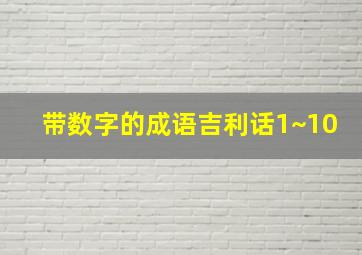 带数字的成语吉利话1~10